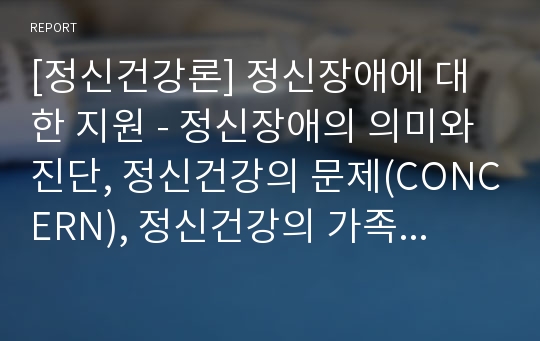 REPORT

[정신건강론] 정신장애에 대한 지원 - 정신장애의 의미와 진단, 정신건강의 문제(CONCERN), 정신건강의 가족…